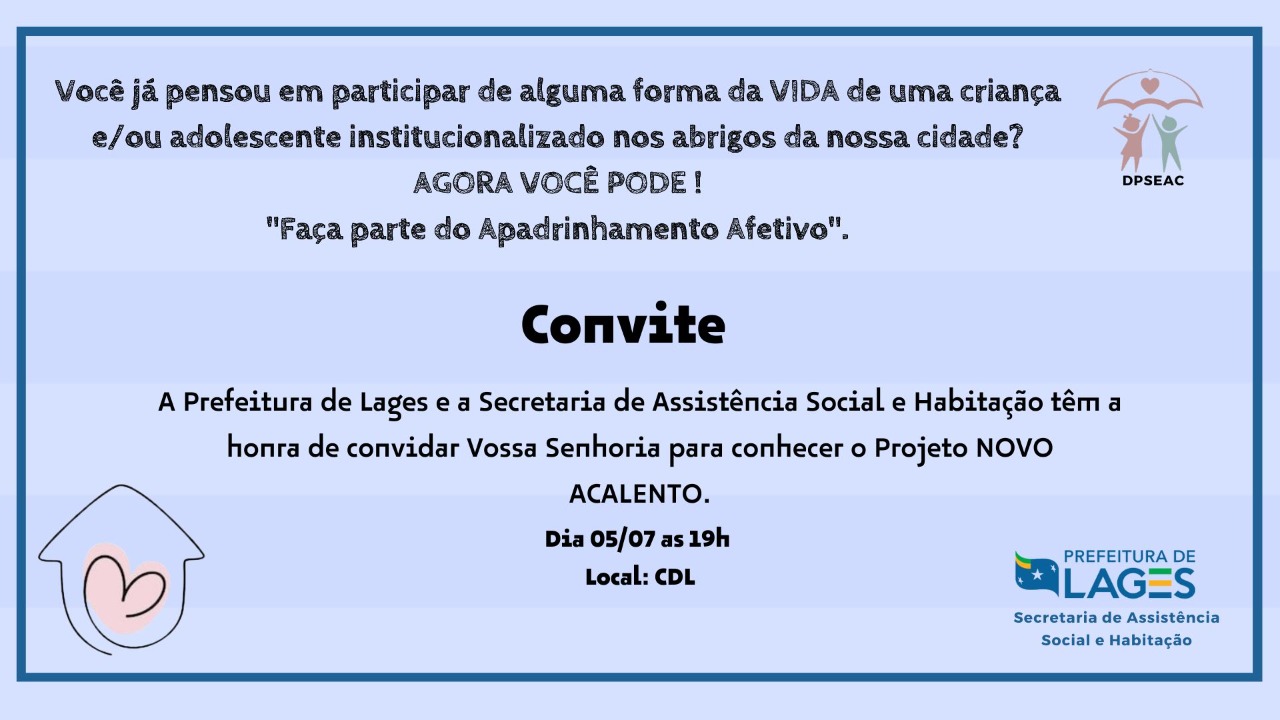 Você já pensou em participar de alguma forma da VIDA de uma criança e/ou adolescente institucionalizado nos abrigos da nossa cidade?
AGORA VOCÊ PODE !
"Faça parte do Apadrinhamento Afetivo".

DPSEAC

Convite

A Prefeitura de Lages e a Secretaria de Assistência Social e Habitação têm a honra de convidar Vossa Senhoria para conhecer o Projeto NOVO ACALENTO.

Dia 05/07 as 19h
Local: CDL

PREFEITURA DE
LAGES
Secretaria de Assistência Social e Habitação